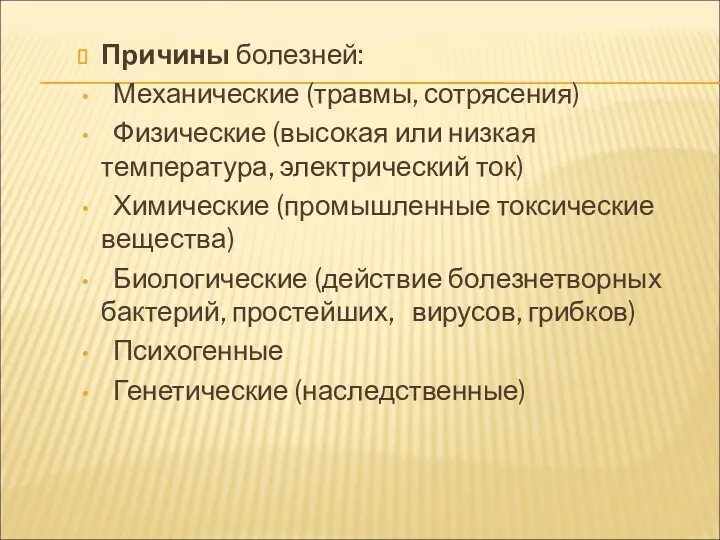 Причины болезней:

Механические (травмы, сотрясения)

Физические (высокая или низкая температура, электрический ток)

Химические (промышленные токсические вещества)

Биологические (действие болезнетворных бактерий, простейших, вирусов, грибков)

Психогенные

Генетические (наследственные)